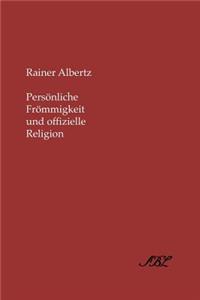 Rainer Albertz

Persönliche Frömmigkeit und offizielle Religion

SBL